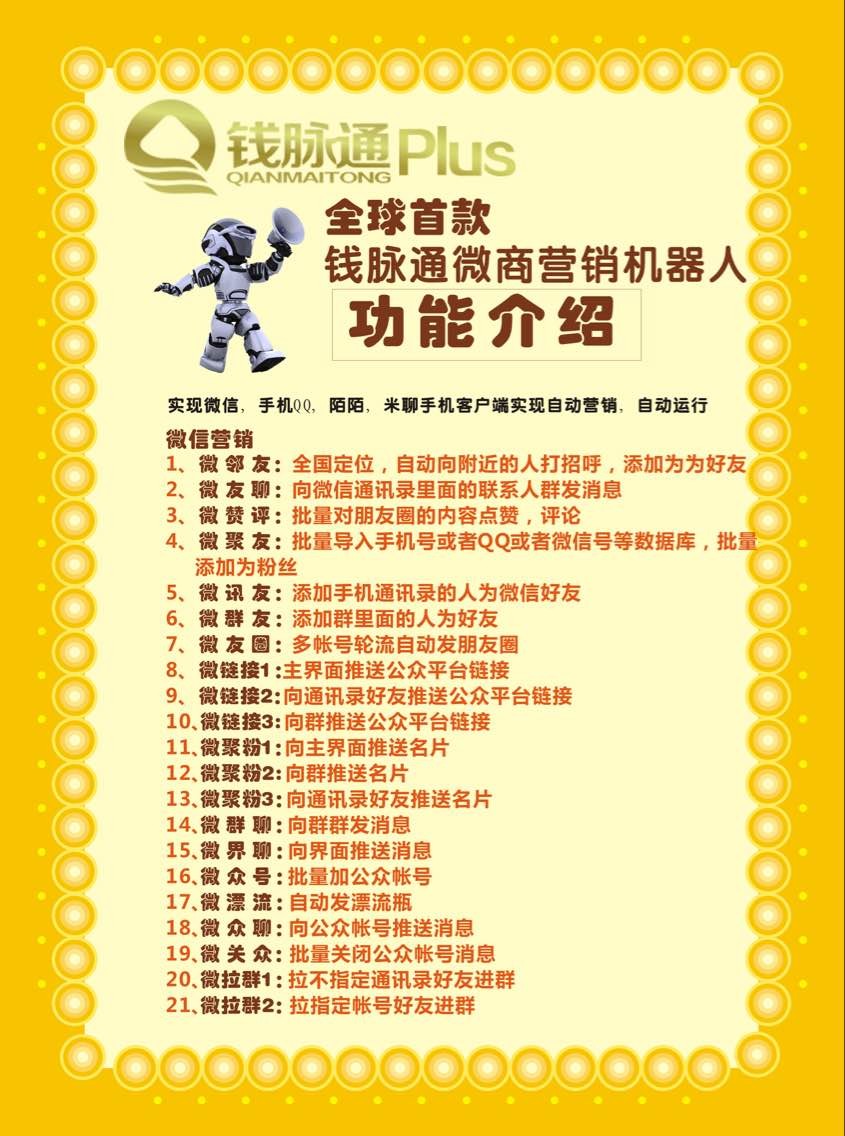 钱脉通Plus
QIANMAITONG

全球首款
钱脉通微商营销机器人

功能介绍

实现微信，手机QQ，陌陌，米聊手机客户端实现自动营销，自动运行

微信营销
1、微邻友：全国定位，自动向附近的人打招呼，添加为为好友
2、微友聊：向微信通讯录里面的联系人群发消息
3、微赞评：批量对朋友圈的内容点赞，评论
4、微聚友：批量导入手机号或者QQ或者微信号等数据库，批量添加为粉丝
5、微讯友：添加手机通讯录的人为微信好友
6、微群友：添加群里面的人为好友
7、微友圈：多帐号轮流自动发朋友圈
8、微链接1：主界面推送公众平台链接
9、微链接2：向通讯录好友推送公众平台链接
10、微链接3：向群推送公众平台链接
11、微聚粉1：向主界面推送名片
12、微聚粉2：向群推送名片
13、微聚粉3：向通讯录好友推送名片
14、微群聊：向群群发消息
15、微界聊：向界面推送消息
16、微众号：批量加公众帐号
17、微漂流：自动发漂流瓶
18、微众聊：向公众帐号推送消息
19、微关众：批量关闭公众帐号消息
20、微拉群1：拉不指定通讯录好友进群
21、微拉群2：拉指定帐号好友进群